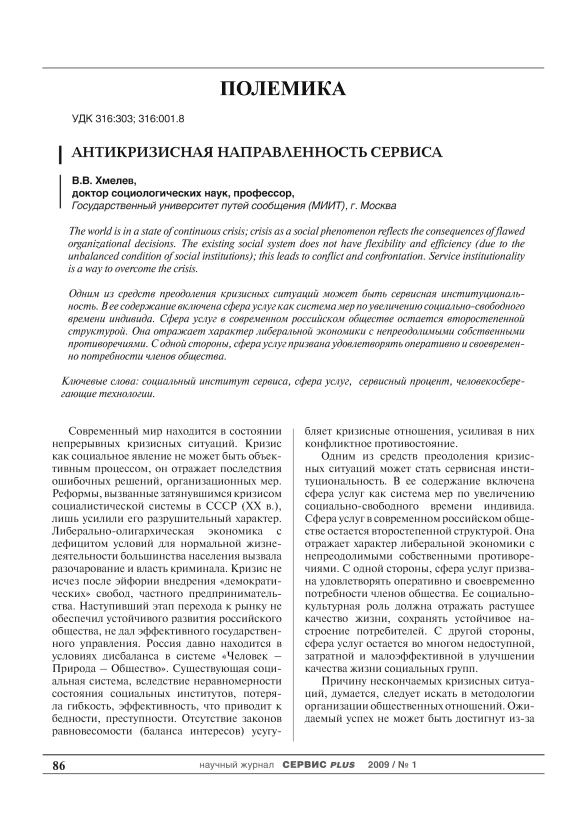 ПОЛЕМИКА

УДК 316:303; 316:001.8

АНТИКРИЗИСНАЯ НАПРАВЛЕННОСТЬ СЕРВИСА

В.В. Хмелев,
доктор социологических наук, профессор,
Государственный университет путей сообщения (МИИТ), г. Москва

The world is in a state of continuous crisis; crisis as a social phenomenon reflects the consequences of flawed organizational decisions. The existing social system does not have flexibility and efficiency (due to the unbalanced condition of social institutions); this leads to conflict and confrontation. Service institutionality is a way to overcome the crisis.

Одним из средств преодоления кризисных ситуаций может быть сервисная институциональность. В ее содержание включена сфера услуг как система мер по увеличению социально-свободного времени индивида. Сфера услуг в современном российском обществе остается второстепенной структурой. Она отражает характер либеральной экономики с непреодолимыми собственными противоречиями. С одной стороны, сфера услуг призвана удовлетворять оперативно и своевременно потребности членов общества.

Ключевые слова: социальный институт сервиса, сфера услуг, сервисный процент, человекосберегающие технологии.

Современный мир находится в состоянии непрерывных кризисных ситуаций. Кризис как социальное явление не может быть объективным процессом, он отражает последствия ошибочных решений, организационных мер. Реформы, вызванные затянувшимся кризисом социалистической системы в СССР (XX в.), лишь усилили его разрушительный характер. Либерально-олигархическая экономика с дефицитом условий для нормальной жизнедеятельности большинства населения вызвала разочарование и власть криминала. Кризис не исчез после эйфории внедрения «демократических» свобод, частного предпринимательства. Наступивший этап перехода к рынку не обеспечил устойчивого развития российского общества, не дал эффективного государственного управления. Россия давно находится в условиях дисбаланса в системе «Человек – Природа – Общество». Существующая социальная система, вследствие неравномерности состояния социальных институтов, потеряла гибкость, эффективность, что приводит к бедности, преступности. Отсутствие законов равновесомости (баланса интересов) усугубляет кризисные отношения, усиливая в них конфликтное противостояние.

Одним из средств преодоления кризисных ситуаций может стать сервисная институциональность. В ее содержание включена сфера услуг как система мер по увеличению социально-свободного времени индивида. Сфера услуг в современном российском обществе остается второстепенной структурой. Она отражает характер либеральной экономики с непреодолимыми собственными противоречиями. С одной стороны, сфера услуг призвана удовлетворять оперативно и своевременно потребности членов общества. Ее социально-культурная роль должна отражать растущее качество жизни, сохранять устойчивое настроение потребителей. С другой стороны, сфера услуг остается во многом недоступной, затратной и малоэффективной в улучшении качества жизни социальных групп.

Причину нескончаемых кризисных ситуаций, думается, следует искать в методологии организации общественных отношений. Ожидаемый успех не может быть достигнут из-за

86 научный журнал СЕРВИС PLUS 2009 / № 1